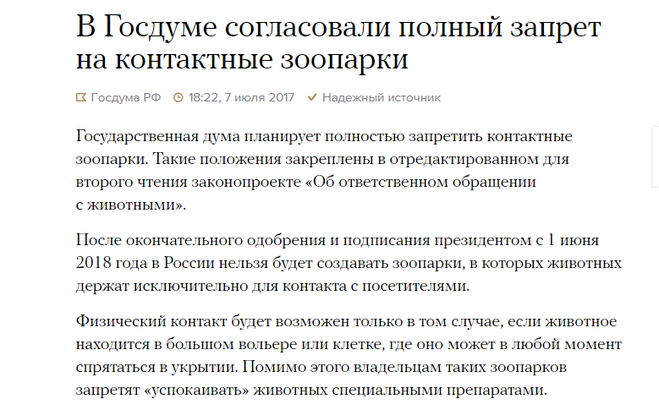 В Госдуме согласовали полный запрет на контактные зоопарки

Госдума РФ 18:22, 7 июля 2017 Надежный источник

Государственная дума планирует полностью запретить контактные зоопарки. Такие положения закреплены в отредактированном для второго чтения законопроекте «Об ответственном обращении с животными».

После окончательного одобрения и подписания президентом с 1 июня 2018 года в России нельзя будет создавать зоопарки, в которых животных держат исключительно для контакта с посетителями.

Физический контакт будет возможен только в том случае, если животное находится в большом вольере или клетке, где оно может в любой момент спрятаться в укрытии. Помимо этого владельцам таких зоопарков запретят «успокаивать» животных специальными препаратами.